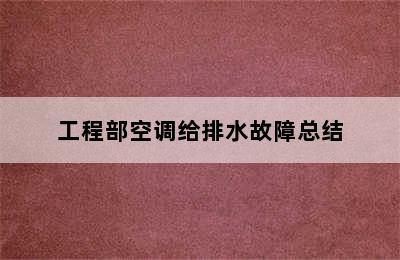 工程部空调给排水故障总结